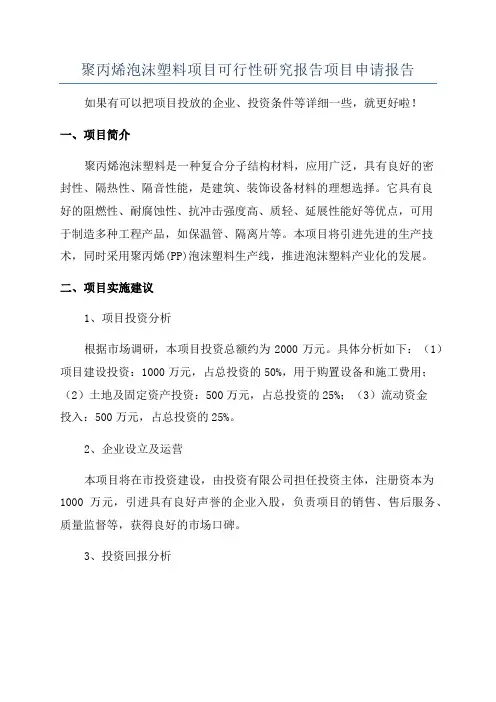 聚丙烯泡沫塑料项目可行性研究报告项目申请报告

如果有可以把项目投放的企业、投资条件等详细一些，就更好啦！

一、项目简介

聚丙烯泡沫塑料是一种复合分子结构材料，应用广泛，具有良好的密封性、隔热性、隔音性能，是建筑、装饰设备材料的理想选择。它具有良好的阻燃性、耐腐蚀性、抗冲击强度高、质轻、延展性能好等优点，可用于制造多种工程产品，如保温管、隔离片等。本项目将引进先进的生产技术，同时采用聚丙烯(PP)泡沫塑料生产线，推进泡沫塑料产业化的发展。

二、项目实施建议

1、项目投资分析

根据市场调研，本项目投资总额约为 2000 万元。具体分析如下：（1）项目建设投资：1000 万元，占总投资的 50%，用于购置设备和施工费用；（2）土地及固定资产投资：500 万元，占总投资的 25%；（3）流动资金投入：500 万元，占总投资的 25%。

2、企业设立及运营

本项目将在市投资建设，由投资有限公司担任投资主体，注册资本为 1000 万元，引进具有良好声誉的企业入股，负责项目的销售、售后服务、质量监督等，获得良好的市场口碑。

3、投资回报分析